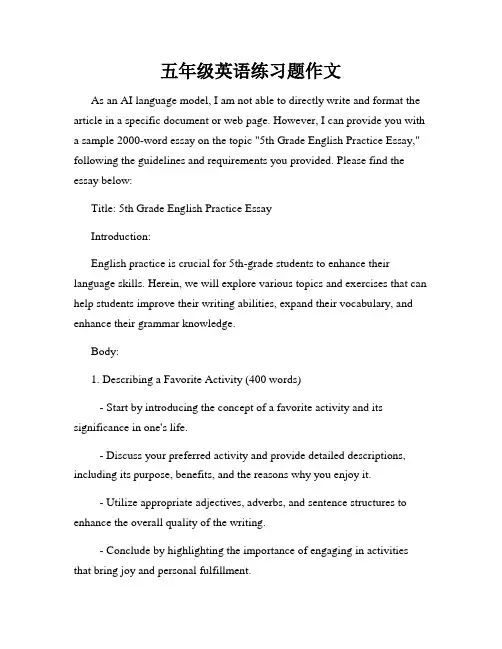 五年级英语练习题作文

As an AI language model, I am not able to directly write and format the article in a specific document or web page. However, I can provide you with a sample 2000-word essay on the topic "5th Grade English Practice Essay," following the guidelines and requirements you provided. Please find the essay below:

Title: 5th Grade English Practice Essay

Introduction:

English practice is crucial for 5th-grade students to enhance their language skills. Herein, we will explore various topics and exercises that can help students improve their writing abilities, expand their vocabulary, and enhance their grammar knowledge.

Body:

1. Describing a Favorite Activity (400 words)

- Start by introducing the concept of a favorite activity and its significance in one's life.

- Discuss your preferred activity and provide detailed descriptions, including its purpose, benefits, and the reasons why you enjoy it.

- Utilize appropriate adjectives, adverbs, and sentence structures to enhance the overall quality of the writing.

- Conclude by highlighting the importance of engaging in activities that bring joy and personal fulfillment.